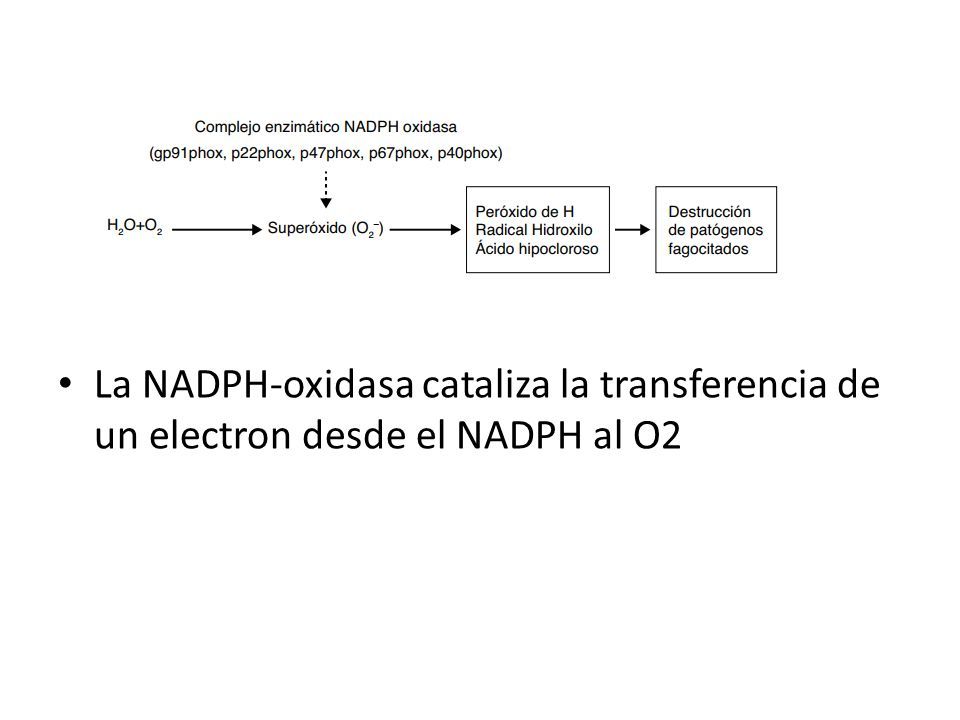 Complejo enzimático NADPH oxidasa
(gp91phox, p22phox, p47phox, p67phox, p40phox)

$H_2O+O_2$ Superóxido ($O_2^-$)

Peróxido de H
Radical Hidroxilo
Ácido hipocloroso

Destrucción
de patógenos
fagocitados

• La NADPH-oxidasa cataliza la transferencia de un electron desde el NADPH al O2